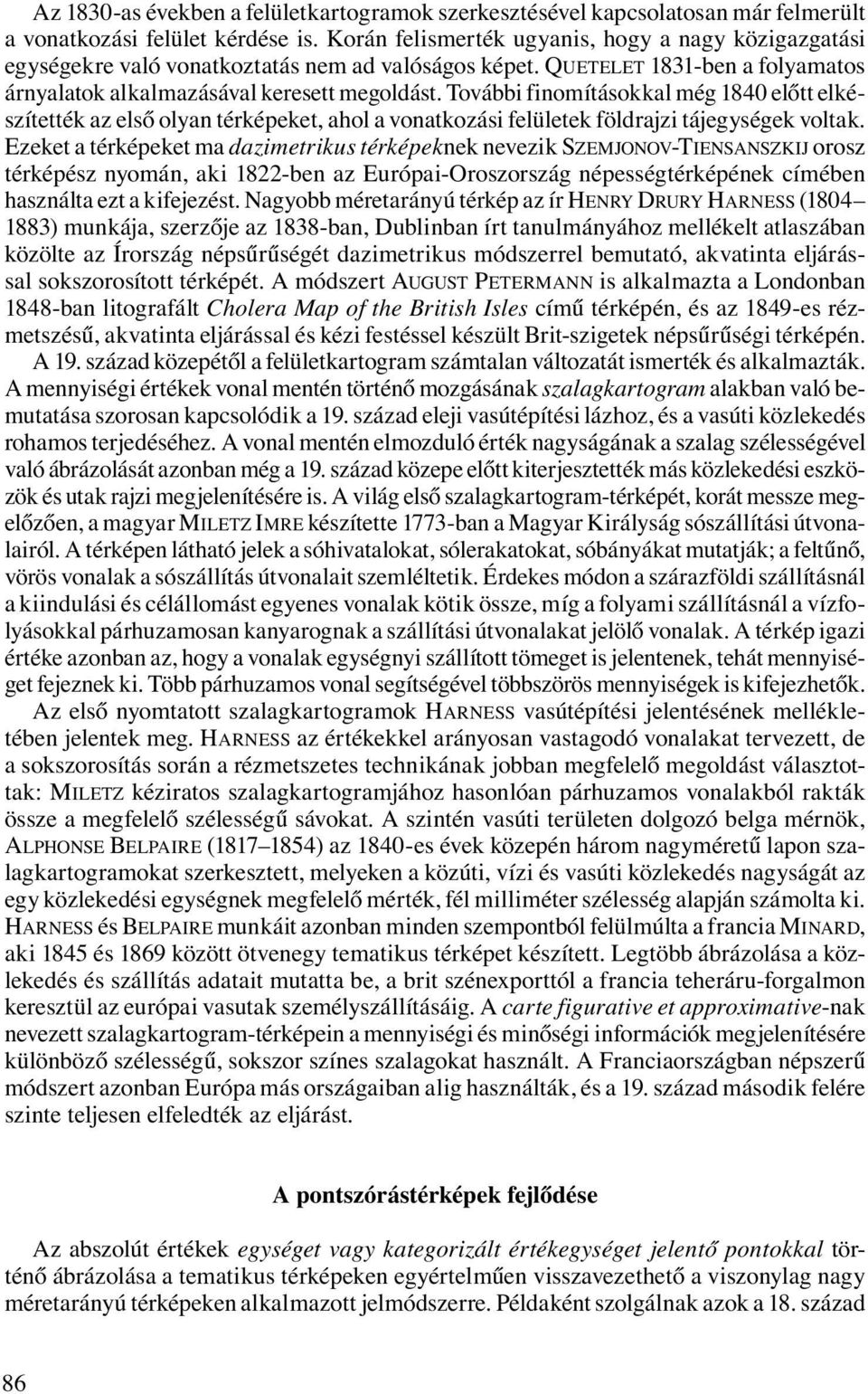 Az 1830-as években a felületkartogramok szerkesztésével kapcsolatosan már felmerült a vonatkozási felület kérdése is. Korán felismerték ugyanis, hogy a nagy közigazgatási egységekre való vonatkoztatás nem ad valóságos képet. QUETELET 1831-ben a folyamatos árnyalatok alkalmazásával keresett megoldást. További finomításokkal még 1840 előtt elkészítették az első olyan térképeket, ahol a vonatkozási felületek földrajzi tájegységek voltak. Ezeket a térképeket ma dazimetrikus térképeknek nevezik SZEMJONOV-TIENSANSZKIJ orosz térképész nyomán, aki 1822-ben az Európai-Oroszország népességtérképének címében használta ezt a kifejezést. Nagyobb méretarányú térkép az ír HENRY DRURY HARNESS (1804–1883) munkája, szerzője az 1838-ban, Dublinban írt tanulmányához mellékelt atlaszában közölte az Írország népsűrűségét dazimetrikus módszerrel bemutató, akvatinta eljárással sokszorosított térképét. A módszert AUGUST PETERMANN is alkalmazta a Londonban 1848-ban litografált Cholera Map of the British Isles című térképén, és az 1849-es rézmetszésű, akvatinta eljárással és kézi festéssel készült Brit-szigetek népsűrűségi térképén.

A 19. század közepétől a felületkartogram számtalan változatát ismerték és alkalmazták. A mennyiségi értékek vonal mentén történő mozgásának szalagkartogram alakban való bemutatása szorosan kapcsolódik a 19. század eleji vasútépítési lázhoz, és a vasúti közlekedés rohamos terjedéséhez. A vonal mentén elmozduló érték nagyságának a szalag szélességével való ábrázolását azonban még a 19. század közepe előtt kiterjesztették más közlekedési eszközök és utak rajzi megjelenítésére is. A világ első szalagkartogram-térképét, korát messze megelőzően, a magyar MILETZ IMRE készítette 1773-ban a Magyar Királyság sószállítási útvonalairól. A térképen látható jelek a sóhivatalokat, sólerakatokat, sóbányákat mutatják; a feltűnő, vörös vonalak a sószállítás útvonalait szemléltetik. Érdekes módon a szárazföldi szállításnál a kiindulási és célállomást egyenes vonalak kötik össze, míg a folyami szállításnál a vízfolyásokkal párhuzamosan kanyarognak a szállítási útvonalakat jelölő vonalak. A térkép igazi értéke azonban az, hogy a vonalak egységnyi szállított tömeget is jelentenek, tehát mennyiséget fejeznek ki. Több párhuzamos vonal segítségével többszörös mennyiségek is kifejezhetők.

Az első nyomtatott szalagkartogramok HARNESS vasútépítési jelentésének mellékletében jelentek meg. HARNESS az értékekkel arányosan vastagodó vonalakat tervezett, de a sokszorosítás során a rézmetszetes technikának jobban megfelelő megoldást választottak: MILETZ kéziratos szalagkartogramjához hasonlóan párhuzamos vonalakból rakták össze a megfelelő szélességű sávokat. A szintén vasúti területen dolgozó belga mérnök, ALPHONSE BELPAIRE (1817–1854) az 1840-es évek közepén három nagyméretű lapon szalagkartogramokat szerkesztett, melyeken a közúti, vízi és vasúti közlekedés nagyságát az egy közlekedési egységnek megfelelő mérték, fél milliméter szélesség alapján számolta ki. HARNESS és BELPAIRE munkáit azonban minden szempontból felülmúlta a francia MINARD, aki 1845 és 1869 között ötvenegy tematikus térképet készített. Legtöbb ábrázolása a közlekedés és szállítás adatait mutatta be, a brit szénexporttól a francia teheráru-forgalmon keresztül az európai vasutak személyszállításáig. A carte figurative et approximative-nak nevezett szalagkartogram-térképein a mennyiségi és minőségi információk megjelenítésére különböző szélességű, sokszor színes szalagokat használt. A Franciaországban népszerű módszert azonban Európa más országaiban alig használták, és a 19. század második felére szinte teljesen elfeledték az eljárást.

A pontszórástérképek fejlődése

Az abszolút értékek egységet vagy kategorizált értékegységet jelentő pontokkal történő ábrázolása a tematikus térképeken egyértelműen visszavezethető a viszonylag nagy méretarányú térképeken alkalmazott jelmódszerre. Példaként szolgálnak azok a 18. század

86